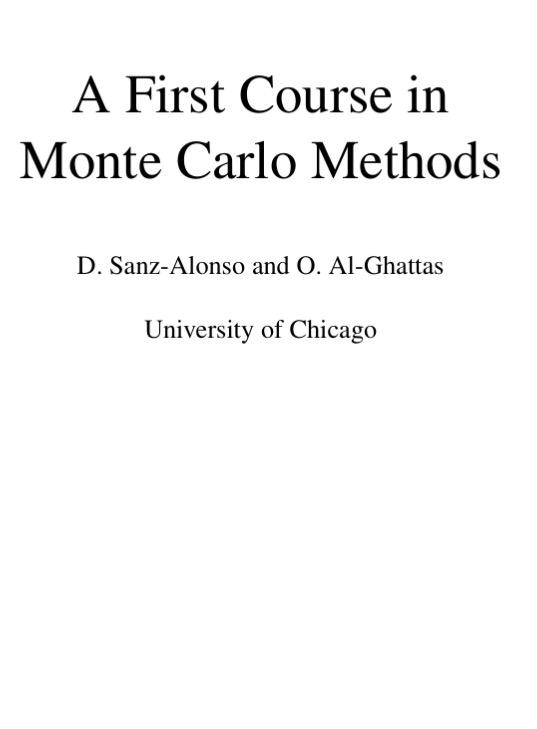 A First Course in Monte Carlo Methods

D. Sanz-Alonso and O. Al-Ghattas

University of Chicago